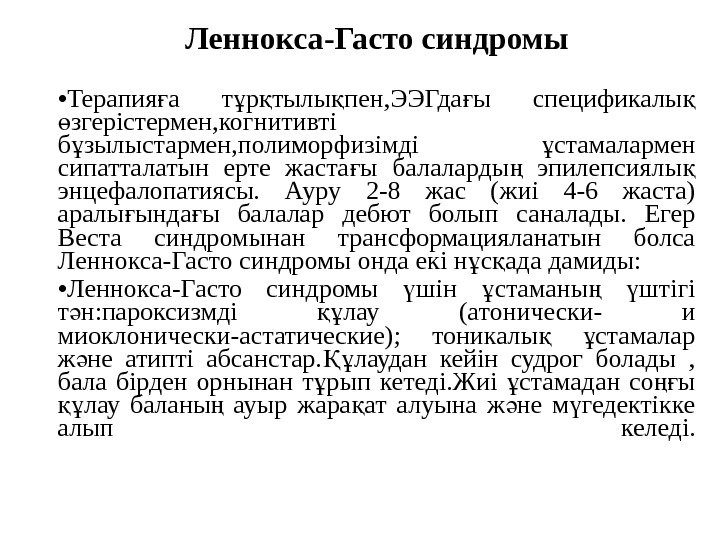 Леннокса-Гасто синдромы

•Терапияға тұрқтылықпен,ЭЭГдағы спецификалық өзгерістермен,когнитивті бұзылыстармен,полиморфизімді ұстамалармен сипатталатын ерте жастағы балалардың эпилепсиялық энцефалопатиясы. Ауру 2-8 жас (жиі 4-6 жаста) аралығындағы балалар дебют болып саналады. Егер Веста синдромынан трансформацияланатын болса Леннокса-Гасто синдромы онда екі нұсқада дамиды:

•Леннокса-Гасто синдромы үшін ұстаманың үштігі тән:пароксизмді құлау (атонически- и миоклонически-астатические); тоникалық ұстамалар және атипті абсанстар.Құлаудан кейін судрог болады , бала бірден орнынан тұрып кетеді.Жиі ұстамадан соңғы құлау баланың ауыр жарақат алуына және мүгедектікке алып келеді.